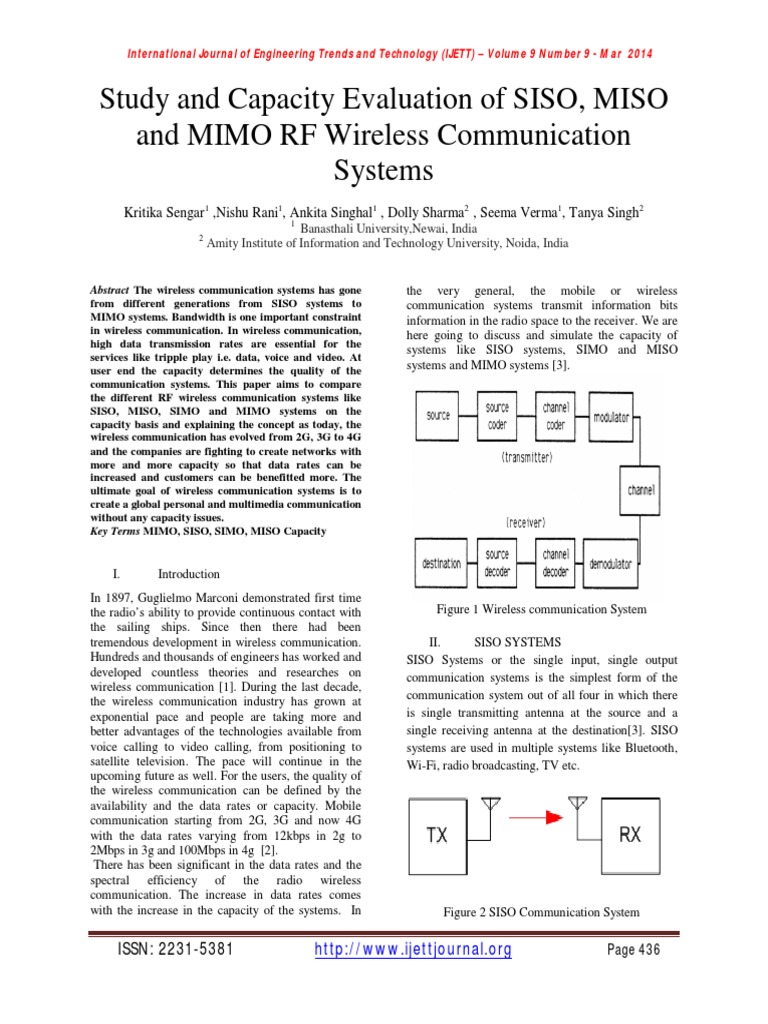 International Journal of Engineering Trends and Technology (IJETT) – Volume 9 Number 9 - Mar 2014

Study and Capacity Evaluation of SISO, MISO and MIMO RF Wireless Communication Systems

Kritika Sengar$^1$ ,Nishu Rani$^1$, Ankita Singhal$^1$ , Dolly Sharma$^2$ , Seema Verma$^1$, Tanya Singh$^2$
$^1$ Banasthali University,Newai, India
$^2$ Amity Institute of Information and Technology University, Noida, India

Abstract The wireless communication systems has gone from different generations from SISO systems to MIMO systems. Bandwidth is one important constraint in wireless communication. In wireless communication, high data transmission rates are essential for the services like tripple play i.e. data, voice and video. At user end the capacity determines the quality of the communication systems. This paper aims to compare the different RF wireless communication systems like SISO, MISO, SIMO and MIMO systems on the capacity basis and explaining the concept as today, the wireless communication has evolved from 2G, 3G to 4G and the companies are fighting to create networks with more and more capacity so that data rates can be increased and customers can be benefitted more. The ultimate goal of wireless communication systems is to create a global personal and multimedia communication without any capacity issues.
Key Terms MIMO, SISO, SIMO, MISO Capacity

I. Introduction

In 1897, Guglielmo Marconi demonstrated first time the radio's ability to provide continuous contact with the sailing ships. Since then there had been tremendous development in wireless communication. Hundreds and thousands of engineers has worked and developed countless theories and researches on wireless communication [1]. During the last decade, the wireless communication industry has grown at exponential pace and people are taking more and better advantages of the technologies available from voice calling to video calling, from positioning to satellite television. The pace will continue in the upcoming future as well. For the users, the quality of the wireless communication can be defined by the availability and the data rates or capacity. Mobile communication starting from 2G, 3G and now 4G with the data rates varying from 12kbps in 2g to 2Mbps in 3g and 100Mbps in 4g [2].
There has been significant in the data rates and the spectral efficiency of the radio wireless communication. The increase in data rates comes with the increase in the capacity of the systems. In the very general, the mobile or wireless communication systems transmit information bits information in the radio space to the receiver. We are here going to discuss and simulate the capacity of systems like SISO systems, SIMO and MISO systems and MIMO systems [3].

source
source coder
channel coder
modulator
(transmitter)
channel
(receiver)
destination
source decoder
channel decoder
demodulator

Figure 1 Wireless communication System

II. SISO SYSTEMS
SISO Systems or the single input, single output communication systems is the simplest form of the communication system out of all four in which there is single transmitting antenna at the source and a single receiving antenna at the destination[3]. SISO systems are used in multiple systems like Bluetooth, Wi-Fi, radio broadcasting, TV etc.

TX
RX

Figure 2 SISO Communication System

ISSN: 2231-5381 http://www.ijettjournal.org Page 436